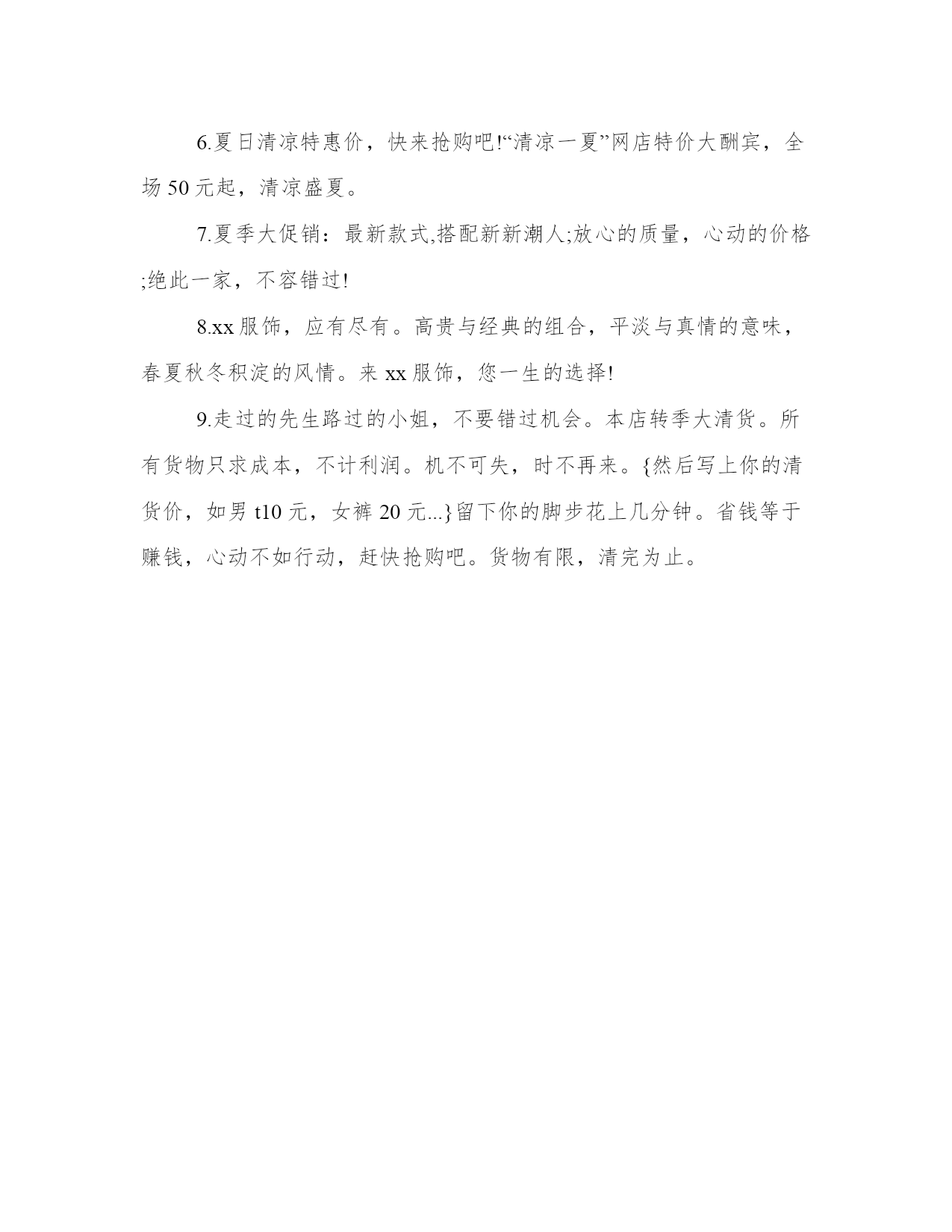 6.夏日清凉特惠价，快来抢购吧!“清凉一夏”网店特价大酬宾，全场 50 元起，清凉盛夏。

7.夏季大促销：最新款式,搭配新新潮人;放心的质量，心动的价格;绝此一家，不容错过!

8.xx 服饰，应有尽有。高贵与经典的组合，平淡与真情的意味，春夏秋冬积淀的风情。来 xx 服饰，您一生的选择!

9.走过的先生路过的小姐，不要错过机会。本店转季大清货。所有货物只求成本，不计利润。机不可失，时不再来。{然后写上你的清货价，如男 t10 元，女裤 20 元...}留下你的脚步花上几分钟。省钱等于赚钱，心动不如行动，赶快抢购吧。货物有限，清完为止。